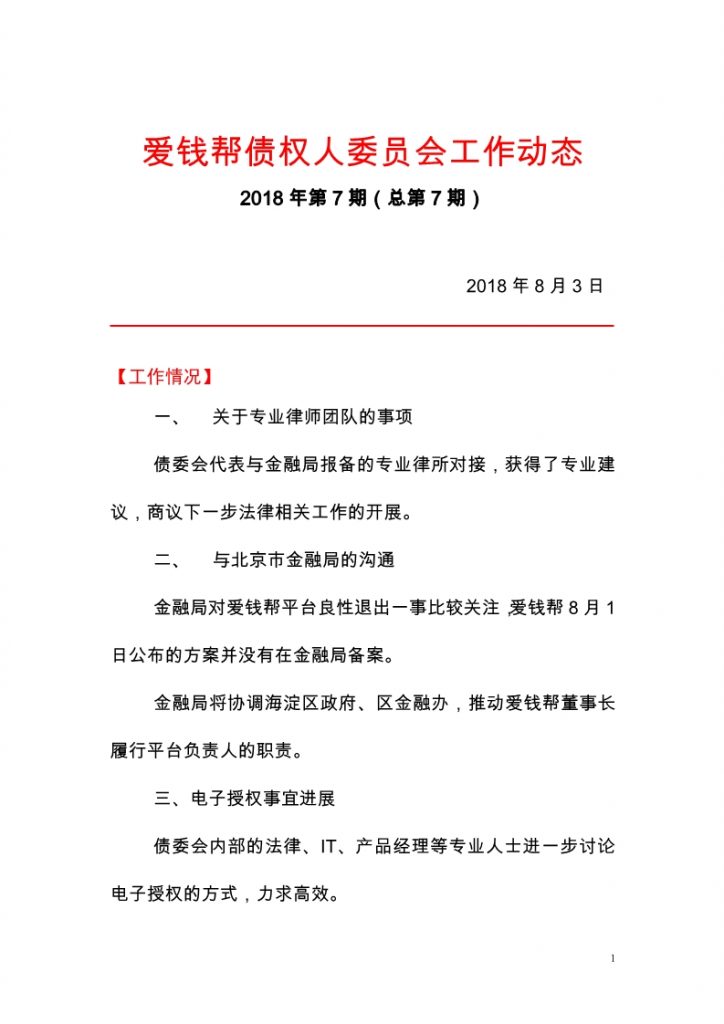 爱钱帮债权人委员会工作动态

2018 年第 7 期（总第 7 期）

2018 年 8 月 3 日

【工作情况】

一、 关于专业律师团队的事项

债委会代表与金融局报备的专业律所对接，获得了专业建议，商议下一步法律相关工作的开展。

二、 与北京市金融局的沟通

金融局对爱钱帮平台良性退出一事比较关注，爱钱帮 8 月 1 日公布的方案并没有在金融局备案。

金融局将协调海淀区政府、区金融办，推动爱钱帮董事长履行平台负责人的职责。

三、电子授权事宜进展

债委会内部的法律、IT、产品经理等专业人士进一步讨论电子授权的方式，力求高效。

1